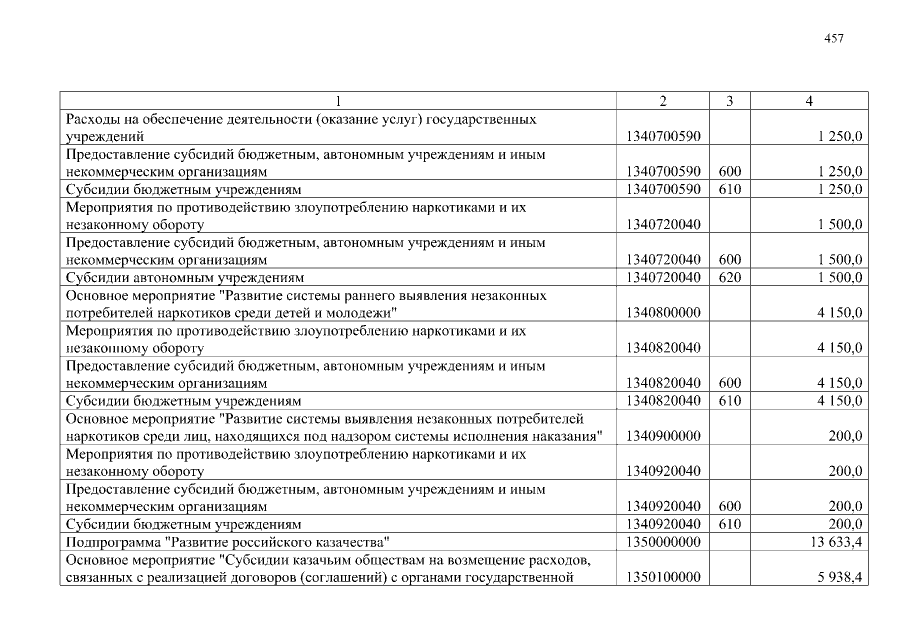 457

| 1 | 2 | 3 | 4 |
|---|---|---|---|
| Расходы на обеспечение деятельности (оказание услуг) государственных учреждений | 1340700590 | | 1 250,0 |
| Предоставление субсидий бюджетным, автономным учреждениям и иным некоммерческим организациям | 1340700590 | 600 | 1 250,0 |
| Субсидии бюджетным учреждениям | 1340700590 | 610 | 1 250,0 |
| Мероприятия по противодействию злоупотреблению наркотиками и их незаконному обороту | 1340720040 | | 1 500,0 |
| Предоставление субсидий бюджетным, автономным учреждениям и иным некоммерческим организациям | 1340720040 | 600 | 1 500,0 |
| Субсидии автономным учреждениям | 1340720040 | 620 | 1 500,0 |
| Основное мероприятие "Развитие системы раннего выявления незаконных потребителей наркотиков среди детей и молодежи" | 1340800000 | | 4 150,0 |
| Мероприятия по противодействию злоупотреблению наркотиками и их незаконному обороту | 1340820040 | | 4 150,0 |
| Предоставление субсидий бюджетным, автономным учреждениям и иным некоммерческим организациям | 1340820040 | 600 | 4 150,0 |
| Субсидии бюджетным учреждениям | 1340820040 | 610 | 4 150,0 |
| Основное мероприятие "Развитие системы выявления незаконных потребителей наркотиков среди лиц, находящихся под надзором системы исполнения наказания" | 1340900000 | | 200,0 |
| Мероприятия по противодействию злоупотреблению наркотиками и их незаконному обороту | 1340920040 | | 200,0 |
| Предоставление субсидий бюджетным, автономным учреждениям и иным некоммерческим организациям | 1340920040 | 600 | 200,0 |
| Субсидии бюджетным учреждениям | 1340920040 | 610 | 200,0 |
| Подпрограмма "Развитие российского казачества" | 1350000000 | | 13 633,4 |
| Основное мероприятие "Субсидии казачьим обществам на возмещение расходов, связанных с реализацией договоров (соглашений) с органами государственной | 1350100000 | | 5 938,4 |